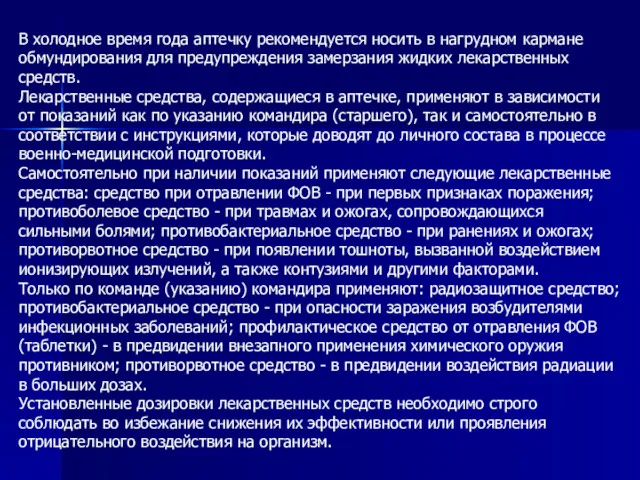 В холодное время года аптечку рекомендуется носить в нагрудном кармане обмундирования для предупреждения замерзания жидких лекарственных средств.
Лекарственные средства, содержащиеся в аптечке, применяют в зависимости от показаний как по указанию командира (старшего), так и самостоятельно в соответствии с инструкциями, которые доводят до личного состава в процессе военно-медицинской подготовки.
Самостоятельно при наличии показаний применяют следующие лекарственные средства: средство при отравлении ФОВ - при первых признаках поражения; противоболевое средство - при травмах и ожогах, сопровождающихся сильными болями; противобактериальное средство - при ранениях и ожогах; противорвотное средство - при появлении тошноты, вызванной воздействием ионизирующих излучений, а также контузиями и другими факторами.
Только по команде (указанию) командира применяют: радиозащитное средство; противобактериальное средство - при опасности заражения возбудителями инфекционных заболеваний; профилактическое средство от отравления ФОВ (таблетки) - в предвидении внезапного применения химического оружия противником; противорвотное средство - в предвидении воздействия радиации в больших дозах.
Установленные дозировки лекарственных средств необходимо строго соблюдать во избежание снижения их эффективности или проявления отрицательного воздействия на организм.